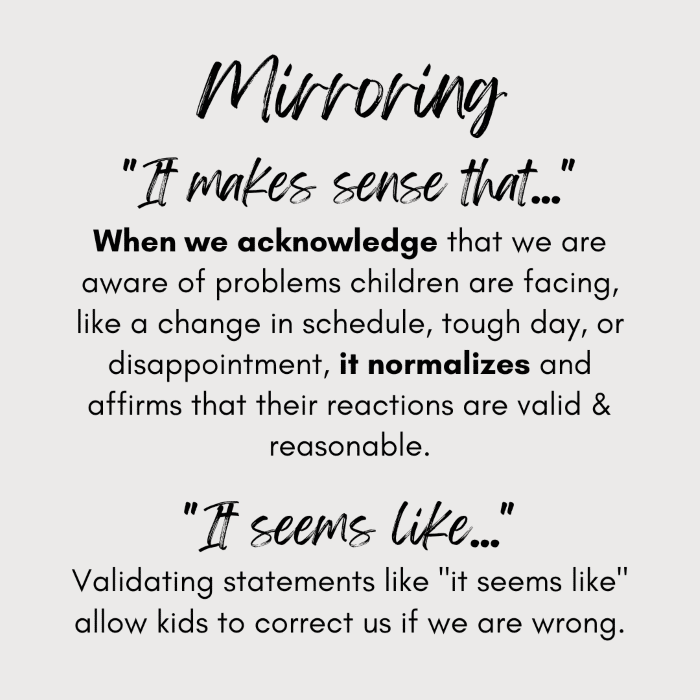 Mirroring

"It makes sense that..."

When we acknowledge that we are aware of problems children are facing, like a change in schedule, tough day, or disappointment, it normalizes and affirms that their reactions are valid & reasonable.

"It seems like..."

Validating statements like "it seems like" allow kids to correct us if we are wrong.